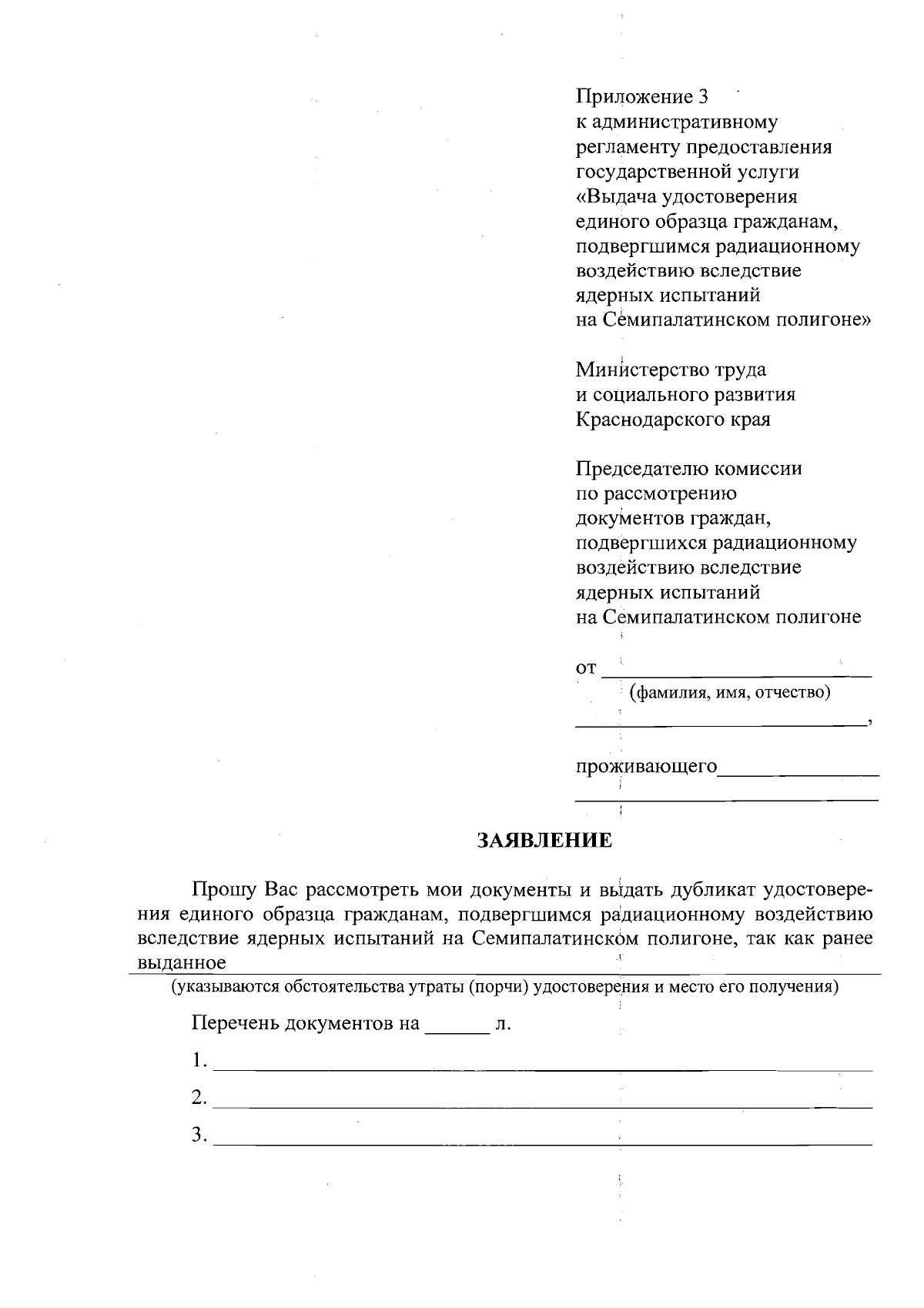 Приложение 3
к административному
регламенту предоставления
государственной услуги
«Выдача удостоверения
единого образца гражданам,
подвергшимся радиационному
воздействию вследствие
ядерных испытаний
на Семипалатинском полигоне»

Министерство труда
и социального развития
Краснодарского края

Председателю комиссии
по рассмотрению
документов граждан,
подвергшихся радиационному
воздействию вследствие
ядерных испытаний
на Семипалатинском полигоне

от ____
(фамилия, имя, отчество)
____,

проживающего____
____

ЗАЯВЛЕНИЕ

Прошу Вас рассмотреть мои документы и выдать дубликат удостоверения единого образца гражданам, подвергшимся радиационному воздействию вследствие ядерных испытаний на Семипалатинском полигоне, так как ранее выданное ____
(указываются обстоятельства утраты (порчи) удостоверения и место его получения)

Перечень документов на ____ л.

1. ____
2. ____
3. ____